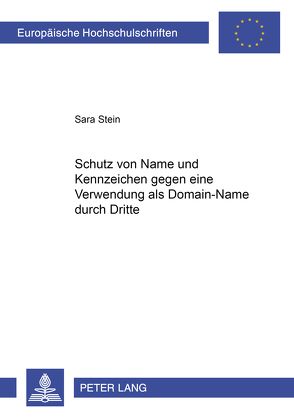 Europäische Hochschulschriften

Sara Stein

Schutz von Name und Kennzeichen gegen eine Verwendung als Domain-Name durch Dritte

PETER LANG